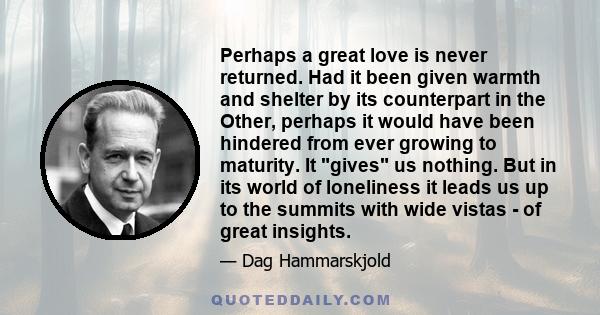 Perhaps a great love is never returned. Had it been given warmth and shelter by its counterpart in the Other, perhaps it would have been hindered from ever growing to maturity. It "gives" us nothing. But in its world of loneliness it leads us up to the summits with wide vistas - of great insights.

— Dag Hammarskjold

QUOTEDDAILY.COM